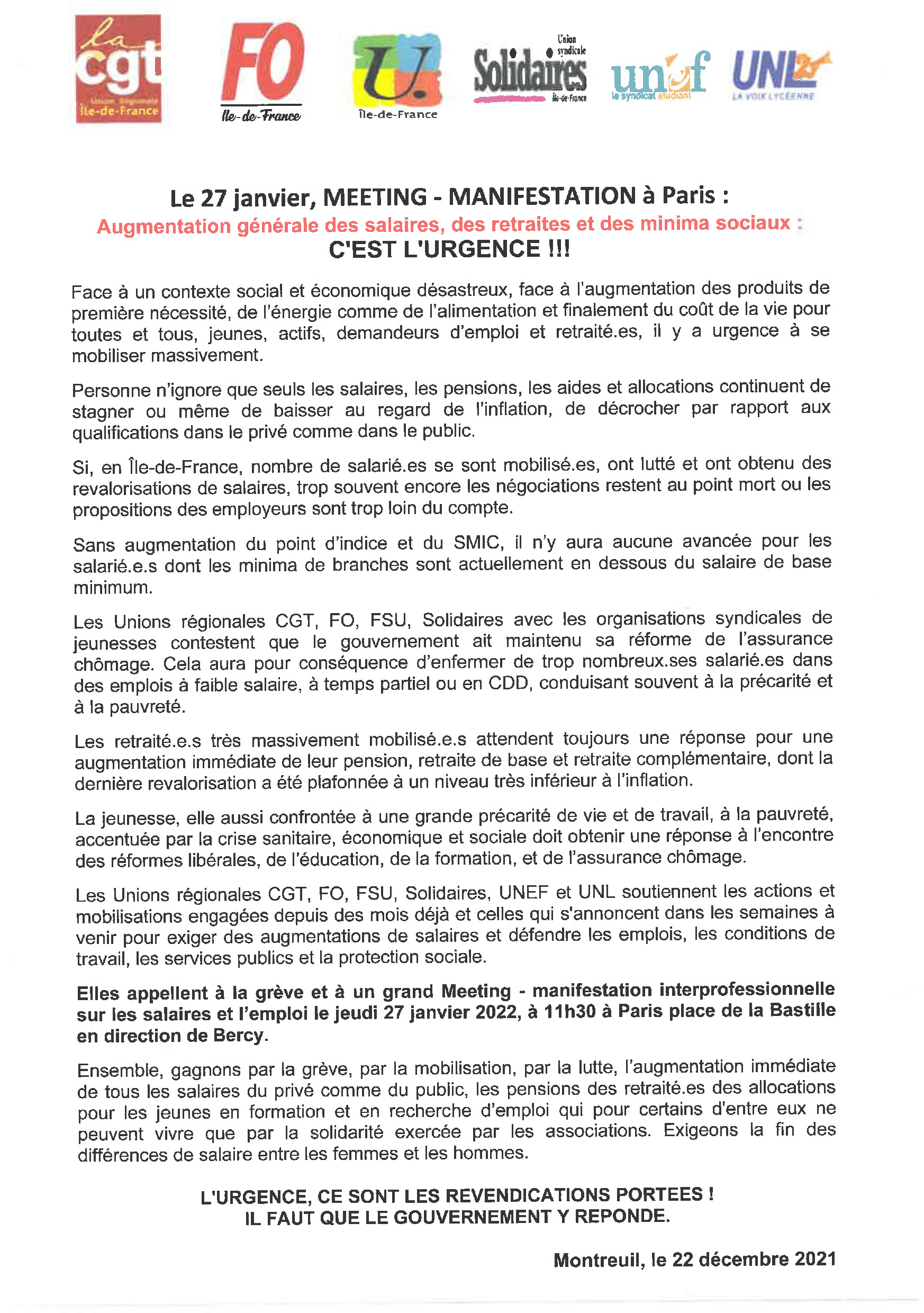 la cgt Union Régionale Île-de-France

FO Île-de-France

U. Île-de-France

Union syndicale Solidaires Île-de-France

unef le syndicat étudiant

UNL LA VOIX LYCÉENNE

Le 27 janvier, MEETING - MANIFESTATION à Paris :
Augmentation générale des salaires, des retraites et des minima sociaux :
C'EST L'URGENCE !!!

Face à un contexte social et économique désastreux, face à l'augmentation des produits de première nécessité, de l'énergie comme de l'alimentation et finalement du coût de la vie pour toutes et tous, jeunes, actifs, demandeurs d'emploi et retraité.es, il y a urgence à se mobiliser massivement.

Personne n'ignore que seuls les salaires, les pensions, les aides et allocations continuent de stagner ou même de baisser au regard de l'inflation, de décrocher par rapport aux qualifications dans le privé comme dans le public.

Si, en Île-de-France, nombre de salarié.es se sont mobilisé.es, ont lutté et ont obtenu des revalorisations de salaires, trop souvent encore les négociations restent au point mort ou les propositions des employeurs sont trop loin du compte.

Sans augmentation du point d'indice et du SMIC, il n'y aura aucune avancée pour les salarié.e.s dont les minima de branches sont actuellement en dessous du salaire de base minimum.

Les Unions régionales CGT, FO, FSU, Solidaires avec les organisations syndicales de jeunesses contestent que le gouvernement ait maintenu sa réforme de l'assurance chômage. Cela aura pour conséquence d'enfermer de trop nombreux.ses salarié.es dans des emplois à faible salaire, à temps partiel ou en CDD, conduisant souvent à la précarité et à la pauvreté.

Les retraité.e.s très massivement mobilisé.e.s attendent toujours une réponse pour une augmentation immédiate de leur pension, retraite de base et retraite complémentaire, dont la dernière revalorisation a été plafonnée à un niveau très inférieur à l'inflation.

La jeunesse, elle aussi confrontée à une grande précarité de vie et de travail, à la pauvreté, accentuée par la crise sanitaire, économique et sociale doit obtenir une réponse à l'encontre des réformes libérales, de l'éducation, de la formation, et de l'assurance chômage.

Les Unions régionales CGT, FO, FSU, Solidaires, UNEF et UNL soutiennent les actions et mobilisations engagées depuis des mois déjà et celles qui s'annoncent dans les semaines à venir pour exiger des augmentations de salaires et défendre les emplois, les conditions de travail, les services publics et la protection sociale.

Elles appellent à la grève et à un grand Meeting - manifestation interprofessionnelle sur les salaires et l'emploi le jeudi 27 janvier 2022, à 11h30 à Paris place de la Bastille en direction de Bercy.

Ensemble, gagnons par la grève, par la mobilisation, par la lutte, l'augmentation immédiate de tous les salaires du privé comme du public, les pensions des retraité.es des allocations pour les jeunes en formation et en recherche d'emploi qui pour certains d'entre eux ne peuvent vivre que par la solidarité exercée par les associations. Exigeons la fin des différences de salaire entre les femmes et les hommes.

L'URGENCE, CE SONT LES REVENDICATIONS PORTEES !
IL FAUT QUE LE GOUVERNEMENT Y REPONDE.

Montreuil, le 22 décembre 2021